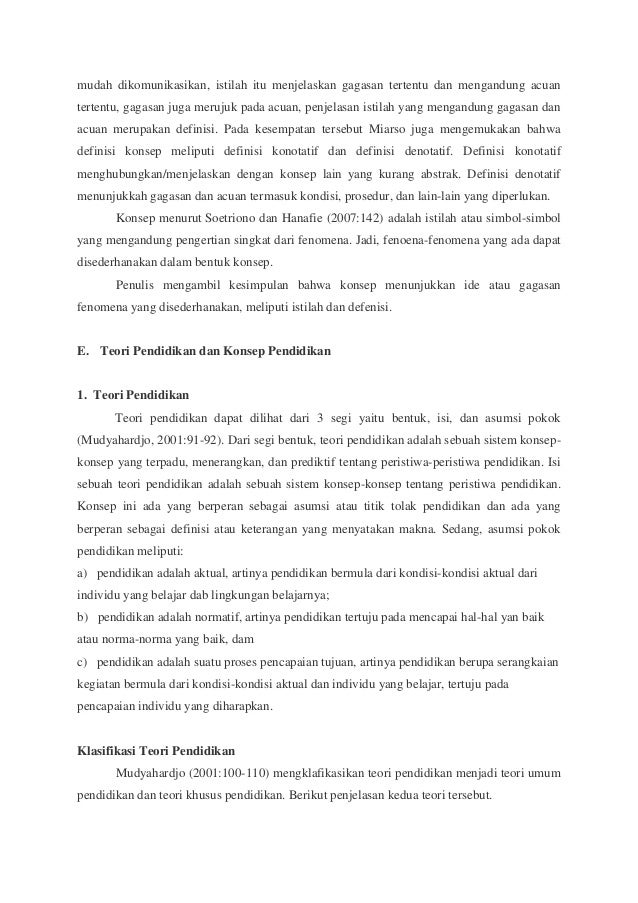 mudah dikomunikasikan, istilah itu menjelaskan gagasan tertentu dan mengandung acuan tertentu, gagasan juga merujuk pada acuan, penjelasan istilah yang mengandung gagasan dan acuan merupakan definisi. Pada kesempatan tersebut Miarso juga mengemukakan bahwa definisi konsep meliputi definisi konotatif dan definisi denotatif. Definisi konotatif menghubungkan/menjelaskan dengan konsep lain yang kurang abstrak. Definisi denotatif menunjukkah gagasan dan acuan termasuk kondisi, prosedur, dan lain-lain yang diperlukan.

Konsep menurut Soetriono dan Hanafie (2007:142) adalah istilah atau simbol-simbol yang mengandung pengertian singkat dari fenomena. Jadi, fenoena-fenomena yang ada dapat disederhanakan dalam bentuk konsep.

Penulis mengambil kesimpulan bahwa konsep menunjukkan ide atau gagasan fenomena yang disederhanakan, meliputi istilah dan defenisi.

E. Teori Pendidikan dan Konsep Pendidikan

1. Teori Pendidikan

Teori pendidikan dapat dilihat dari 3 segi yaitu bentuk, isi, dan asumsi pokok (Mudyahardjo, 2001:91-92). Dari segi bentuk, teori pendidikan adalah sebuah sistem konsep-konsep yang terpadu, menerangkan, dan prediktif tentang peristiwa-peristiwa pendidikan. Isi sebuah teori pendidikan adalah sebuah sistem konsep-konsep tentang peristiwa pendidikan. Konsep ini ada yang berperan sebagai asumsi atau titik tolak pendidikan dan ada yang berperan sebagai definisi atau keterangan yang menyatakan makna. Sedang, asumsi pokok pendidikan meliputi:

a) pendidikan adalah aktual, artinya pendidikan bermula dari kondisi-kondisi aktual dari individu yang belajar dab lingkungan belajarnya;

b) pendidikan adalah normatif, artinya pendidikan tertuju pada mencapai hal-hal yan baik atau norma-norma yang baik, dam

c) pendidikan adalah suatu proses pencapaian tujuan, artinya pendidikan berupa serangkaian kegiatan bermula dari kondisi-kondisi aktual dan individu yang belajar, tertuju pada pencapaian individu yang diharapkan.

Klasifikasi Teori Pendidikan

Mudyahardjo (2001:100-110) mengklafikasikan teori pendidikan menjadi teori umum pendidikan dan teori khusus pendidikan. Berikut penjelasan kedua teori tersebut.